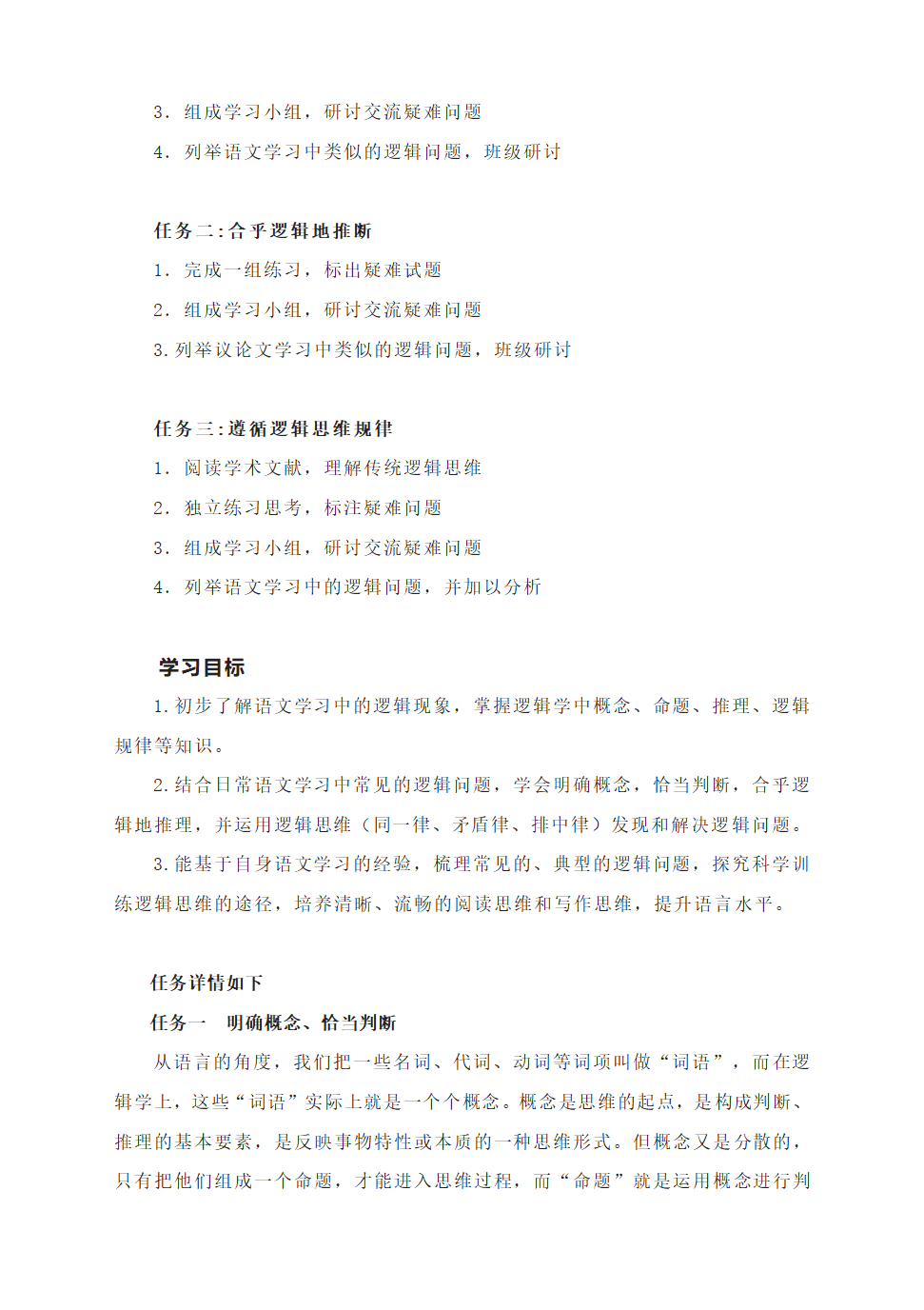 3. 组成学习小组，研讨交流疑难问题

4. 列举语文学习中类似的逻辑问题，班级研讨

任务二：合乎逻辑地推断

1. 完成一组练习，标出疑难试题

2. 组成学习小组，研讨交流疑难问题

3. 列举议论文学习中类似的逻辑问题，班级研讨

任务三：遵循逻辑思维规律

1. 阅读学术文献，理解传统逻辑思维

2. 独立练习思考，标注疑难问题

3. 组成学习小组，研讨交流疑难问题

4. 列举语文学习中的逻辑问题，并加以分析

学习目标

1. 初步了解语文学习中的逻辑现象，掌握逻辑学中概念、命题、推理、逻辑规律等知识。

2. 结合日常语文学习中常见的逻辑问题，学会明确概念，恰当判断，合乎逻辑地推理，并运用逻辑思维（同一律、矛盾律、排中律）发现和解决逻辑问题。

3. 能基于自身语文学习的经验，梳理常见的、典型的逻辑问题，探究科学训练逻辑思维的途径，培养清晰、流畅的阅读思维和写作思维，提升语言水平。

任务详情如下

任务一 明确概念、恰当判断

从语言的角度，我们把一些名词、代词、动词等词项叫做“词语”，而在逻辑学上，这些“词语”实际上就是一个个概念。概念是思维的起点，是构成判断、推理的基本要素，是反映事物特性或本质的一种思维形式。但概念又是分散的，只有把他们组成一个命题，才能进入思维过程，而“命题”就是运用概念进行判